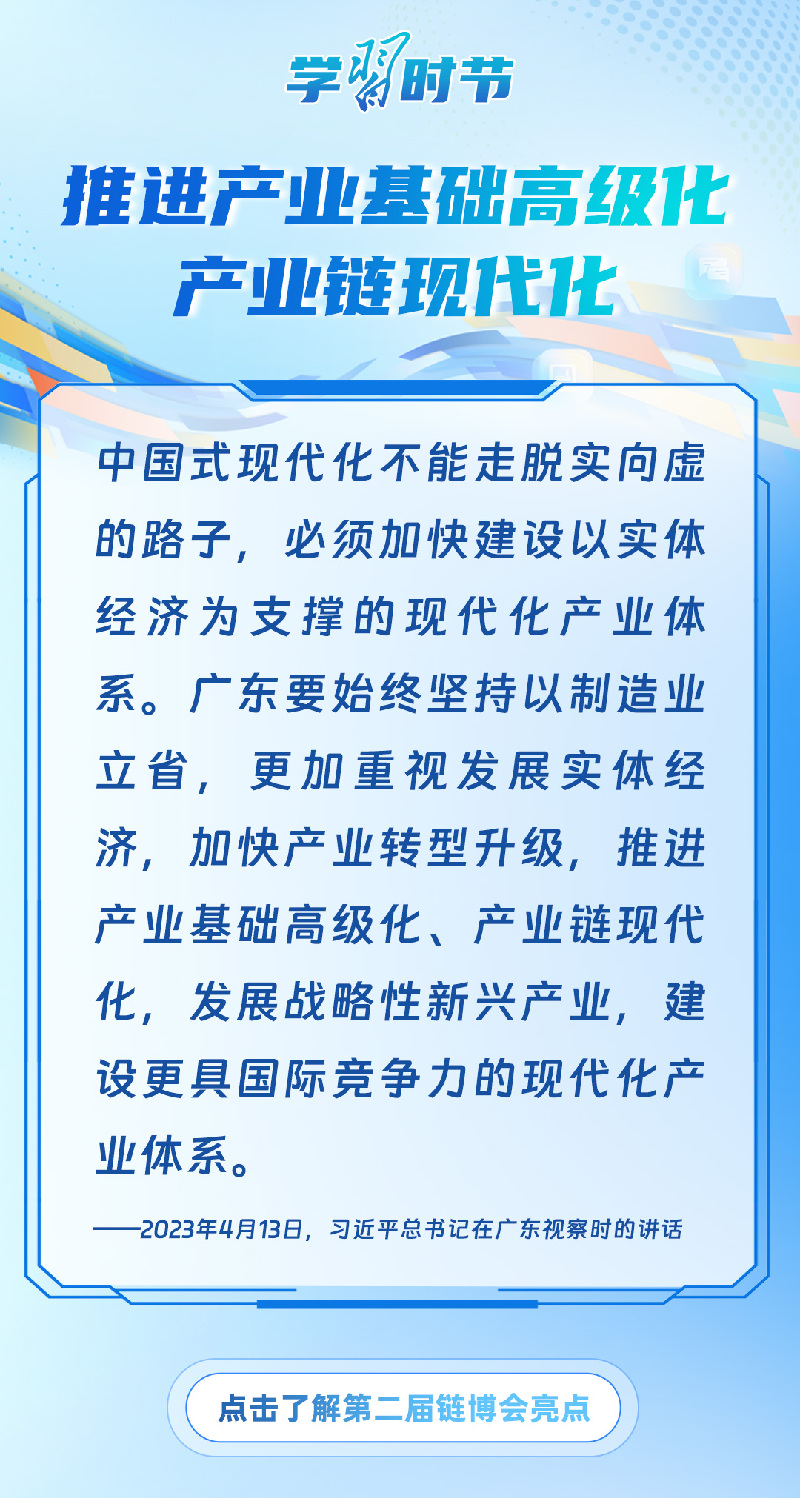 学习时节

推进产业基础高级化
产业链现代化

中国式现代化不能走脱实向虚的路子，必须加快建设以实体经济为支撑的现代化产业体系。广东要始终坚持以制造业立省，更加重视发展实体经济，加快产业转型升级，推进产业基础高级化、产业链现代化，发展战略性新兴产业，建设更具国际竞争力的现代化产业体系。

——2023年4月13日，习近平总书记在广东视察时的讲话

点击了解第二届链博会亮点